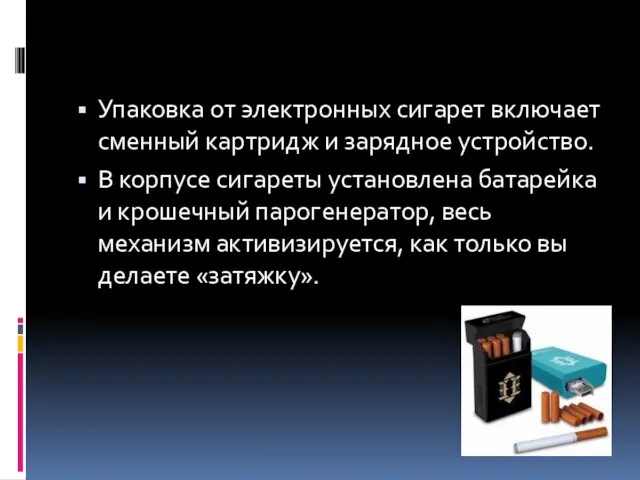 ▪ Упаковка от электронных сигарет включает сменный картридж и зарядное устройство.

▪ В корпусе сигареты установлена батарейка и крошечный парогенератор, весь механизм активизируется, как только вы делаете «затяжку».